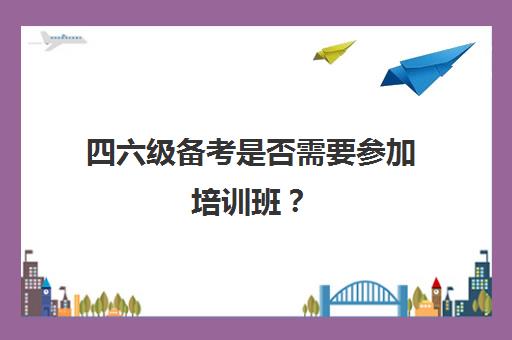 四六级备考是否需要参加培训班？